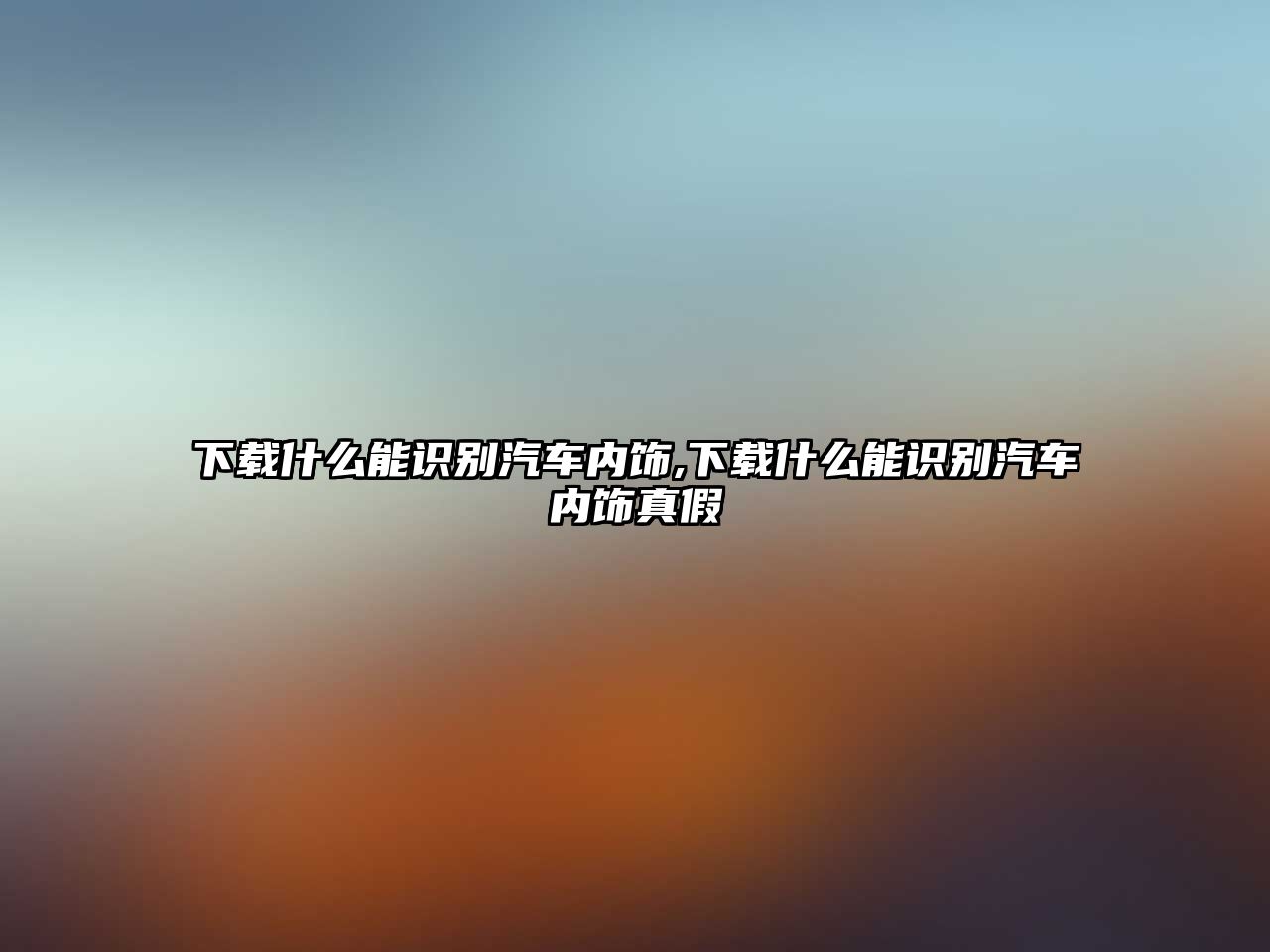 下载什么能识别汽车内饰,下载什么能识别汽车内饰真假